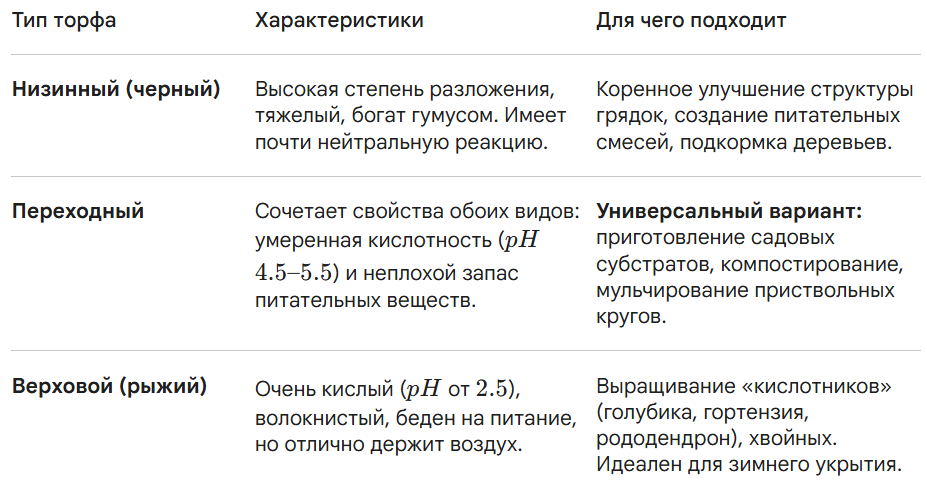 | Тип торфа | Характеристики | Для чего подходит |
|---|---|---|
| **Низинный (черный)** | Высокая степень разложения, тяжелый, богат гумусом. Имеет почти нейтральную реакцию. | Коренное улучшение структуры грядок, создание питательных смесей, подкормка деревьев. |
| **Переходный** | Сочетает свойства обоих видов: умеренная кислотность ($pH$ $4.5–5.5$) и неплохой запас питательных веществ. | **Универсальный вариант:** приготовление садовых субстратов, компостирование, мульчирование приствольных кругов. |
| **Верховой (рыжий)** | Очень кислый ($pH$ от $2.5$), волокнистый, беден на питание, но отлично держит воздух. | Выращивание «кислотников» (голубика, гортензия, рододендрон), хвойных. Идеален для зимнего укрытия. |